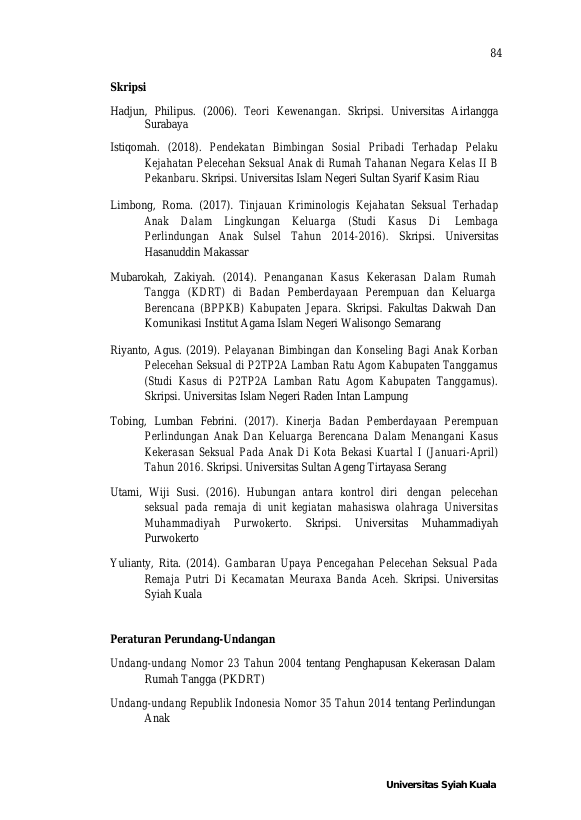 84

Skripsi

Hadjun, Philipus. (2006). Teori Kewenangan. Skripsi. Universitas Airlangga Surabaya

Istiqomah. (2018). Pendekatan Bimbingan Sosial Pribadi Terhadap Pelaku Kejahatan Pelecehan Seksual Anak di Rumah Tahanan Negara Kelas II B Pekanbaru. Skripsi. Universitas Islam Negeri Sultan Syarif Kasim Riau

Limbong, Roma. (2017). Tinjauan Kriminologis Kejahatan Seksual Terhadap Anak Dalam Lingkungan Keluarga (Studi Kasus Di Lembaga Perlindungan Anak Sulsel Tahun 2014-2016). Skripsi. Universitas Hasanuddin Makassar

Mubarokah, Zakiyah. (2014). Penanganan Kasus Kekerasan Dalam Rumah Tangga (KDRT) di Badan Pemberdayaan Perempuan dan Keluarga Berencana (BPPKB) Kabupaten Jepara. Skripsi. Fakultas Dakwah Dan Komunikasi Institut Agama Islam Negeri Walisongo Semarang

Riyanto, Agus. (2019). Pelayanan Bimbingan dan Konseling Bagi Anak Korban Pelecehan Seksual di P2TP2A Lamban Ratu Agom Kabupaten Tanggamus (Studi Kasus di P2TP2A Lamban Ratu Agom Kabupaten Tanggamus). Skripsi. Universitas Islam Negeri Raden Intan Lampung

Tobing, Lumban Febrini. (2017). Kinerja Badan Pemberdayaan Perempuan Perlindungan Anak Dan Keluarga Berencana Dalam Menangani Kasus Kekerasan Seksual Pada Anak Di Kota Bekasi Kuartal I (Januari-April) Tahun 2016. Skripsi. Universitas Sultan Ageng Tirtayasa Serang

Utami, Wiji Susi. (2016). Hubungan antara kontrol diri dengan pelecehan seksual pada remaja di unit kegiatan mahasiswa olahraga Universitas Muhammadiyah Purwokerto. Skripsi. Universitas Muhammadiyah Purwokerto

Yulianty, Rita. (2014). Gambaran Upaya Pencegahan Pelecehan Seksual Pada Remaja Putri Di Kecamatan Meuraxa Banda Aceh. Skripsi. Universitas Syiah Kuala

Peraturan Perundang-Undangan

Undang-undang Nomor 23 Tahun 2004 tentang Penghapusan Kekerasan Dalam Rumah Tangga (PKDRT)

Undang-undang Republik Indonesia Nomor 35 Tahun 2014 tentang Perlindungan Anak

Universitas Syiah Kuala